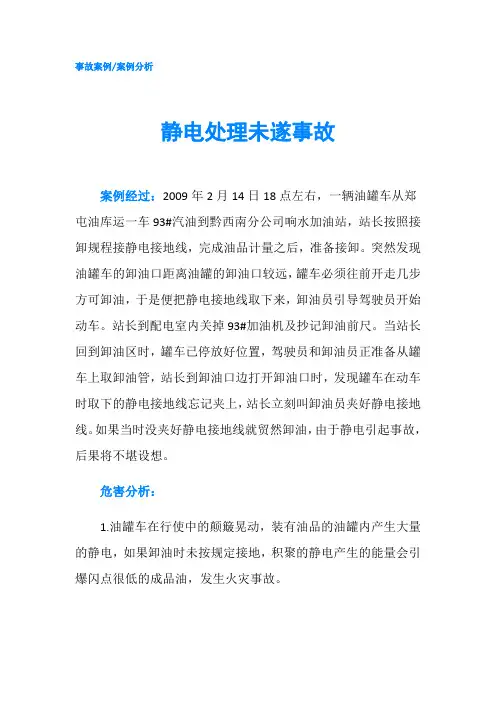 事故案例/案例分析

静电处理未遂事故

案例经过：2009 年 2 月 14 日 18 点左右，一辆油罐车从郑屯油库运一车 93#汽油到黔西南分公司响水加油站，站长按照接卸规程接静电接地线，完成油品计量之后，准备接卸。突然发现油罐车的卸油口距离油罐的卸油口较远，罐车必须往前开走几步方可卸油，于是便把静电接地线取下来，卸油员引导驾驶员开始动车。站长到配电室内关掉 93#加油机及抄记卸油前尺。当站长回到卸油区时，罐车已停放好位置，驾驶员和卸油员正准备从罐车上取卸油管，站长到卸油口边打开卸油口时，发现罐车在动车时取下的静电接地线忘记夹上，站长立刻叫卸油员夹好静电接地线。如果当时没夹好静电接地线就贸然卸油，由于静电引起事故，后果将不堪设想。

危害分析：

1.油罐车在行使中的颠簸晃动，装有油品的油罐内产生大量的静电，如果卸油时未按规定接地，积聚的静电产生的能量会引爆闪点很低的成品油，发生火灾事故。